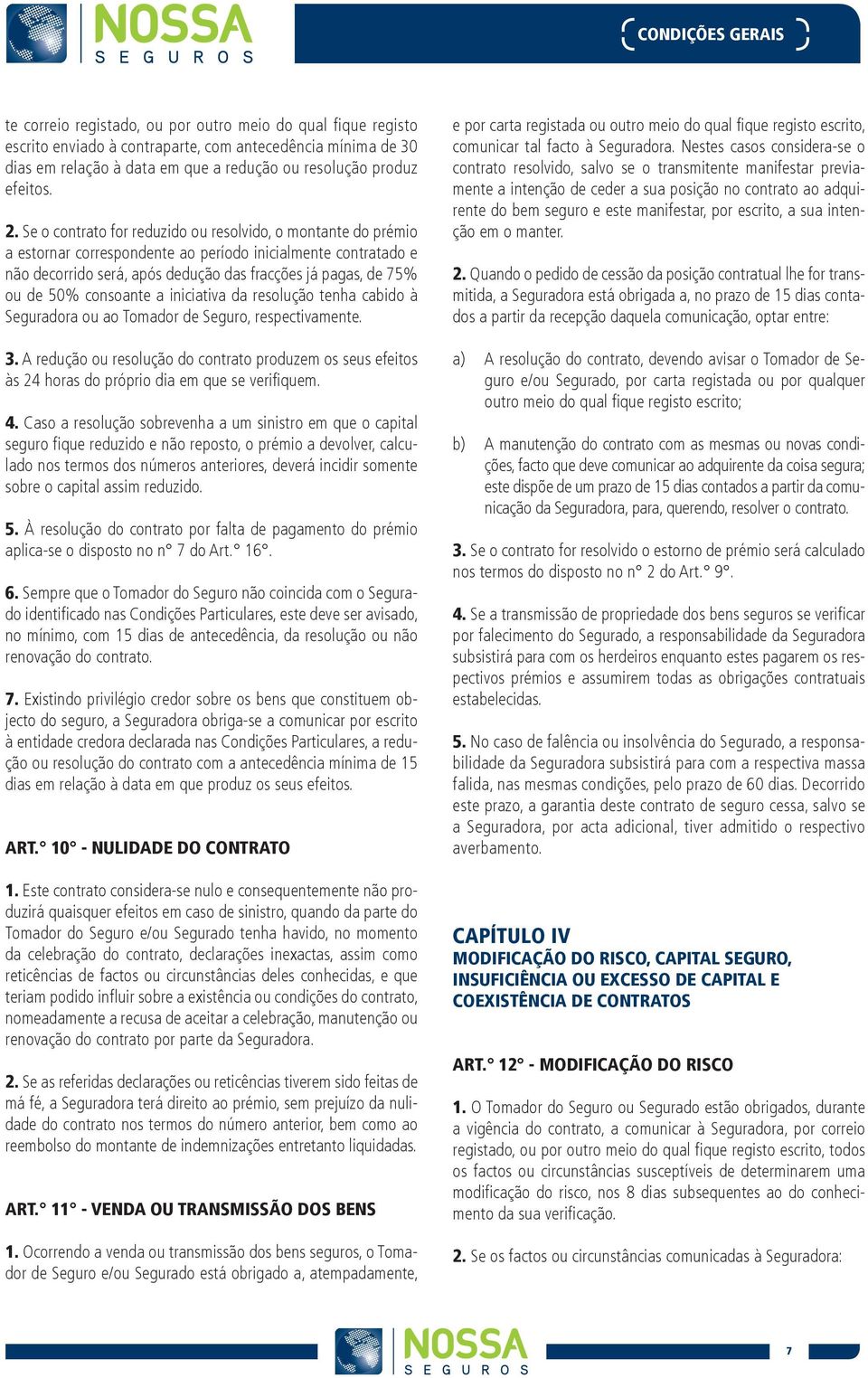 NOSSA SEGUROS

CONDIÇÕES GERAIS

te correio registado, ou por outro meio do qual fique registo escrito enviado à contraparte, com antecedência mínima de 30 dias em relação à data em que a redução ou resolução produz efeitos.

2. Se o contrato for reduzido ou resolvido, o montante do prémio a estornar correspondente ao período inicialmente contratado e não decorrido será, após dedução das fracções já pagas, de 75% ou de 50% consoante a iniciativa da resolução tenha cabido à Seguradora ou ao Tomador de Seguro, respectivamente.

3. A redução ou resolução do contrato produzem os seus efeitos às 24 horas do próprio dia em que se verifiquem.

4. Caso a resolução sobrevenha a um sinistro em que o capital seguro fique reduzido e não reposto, o prémio a devolver, calculado nos termos dos números anteriores, deverá incidir somente sobre o capital assim reduzido.

5. À resolução do contrato por falta de pagamento do prémio aplica-se o disposto no n° 7 do Art.° 16°.

6. Sempre que o Tomador do Seguro não coincida com o Segurado identificado nas Condições Particulares, este deve ser avisado, no mínimo, com 15 dias de antecedência, da resolução ou não renovação do contrato.

7. Existindo privilégio credor sobre os bens que constituem objecto do seguro, a Seguradora obriga-se a comunicar por escrito à entidade credora declarada nas Condições Particulares, a redução ou resolução do contrato com a antecedência mínima de 15 dias em relação à data em que produz os seus efeitos.

ART.° 10° - NULIDADE DO CONTRATO

1. Este contrato considera-se nulo e consequentemente não produzirá quaisquer efeitos em caso de sinistro, quando da parte do Tomador do Seguro e/ou Segurado tenha havido, no momento da celebração do contrato, declarações inexactas, assim como reticências de factos ou circunstâncias deles conhecidas, e que teriam podido influir sobre a existência ou condições do contrato, nomeadamente a recusa de aceitar a celebração, manutenção ou renovação do contrato por parte da Seguradora.

2. Se as referidas declarações ou reticências tiverem sido feitas de má fé, a Seguradora terá direito ao prémio, sem prejuízo da nulidade do contrato nos termos do número anterior, bem como ao reembolso do montante de indemnizações entretanto liquidadas.

ART.° 11° - VENDA OU TRANSMISSÃO DOS BENS

1. Ocorrendo a venda ou transmissão dos bens seguros, o Tomador de Seguro e/ou Segurado está obrigado a, atempadamente, e por carta registada ou outro meio do qual fique registo escrito, comunicar tal facto à Seguradora. Nestes casos considera-se o contrato resolvido, salvo se o transmitente manifestar previamente a intenção de ceder a sua posição no contrato ao adquirente do bem seguro e este manifestar, por escrito, a sua intenção em o manter.

2. Quando o pedido de cessão da posição contratual lhe for transmitida, a Seguradora está obrigada a, no prazo de 15 dias contados a partir da recepção daquela comunicação, optar entre:

a) A resolução do contrato, devendo avisar o Tomador de Seguro e/ou Segurado, por carta registada ou por qualquer outro meio do qual fique registo escrito;

b) A manutenção do contrato com as mesmas ou novas condições, facto que deve comunicar ao adquirente da coisa segura; este dispõe de um prazo de 15 dias contados a partir da comunicação da Seguradora, para, querendo, resolver o contrato.

3. Se o contrato for resolvido o estorno de prémio será calculado nos termos do disposto no n° 2 do Art.° 9°.

4. Se a transmissão de propriedade dos bens seguros se verificar por falecimento do Segurado, a responsabilidade da Seguradora subsistirá para com os herdeiros enquanto estes pagarem os respectivos prémios e assumirem todas as obrigações contratuais estabelecidas.

5. No caso de falência ou insolvência do Segurado, a responsabilidade da Seguradora subsistirá para com a respectiva massa falida, nas mesmas condições, pelo prazo de 60 dias. Decorrido este prazo, a garantia deste contrato de seguro cessa, salvo se a Seguradora, por acta adicional, tiver admitido o respectivo averbamento.

CAPÍTULO IV
MODIFICAÇÃO DO RISCO, CAPITAL SEGURO, INSUFICIÊNCIA OU EXCESSO DE CAPITAL E COEXISTÊNCIA DE CONTRATOS

ART.° 12° - MODIFICAÇÃO DO RISCO

1. O Tomador do Seguro ou Segurado estão obrigados, durante a vigência do contrato, a comunicar à Seguradora, por correio registado, ou por outro meio do qual fique registo escrito, todos os factos ou circunstâncias susceptíveis de determinarem uma modificação do risco, nos 8 dias subsequentes ao do conhecimento da sua verificação.

2. Se os factos ou circunstâncias comunicadas à Seguradora:

NOSSA SEGUROS

7